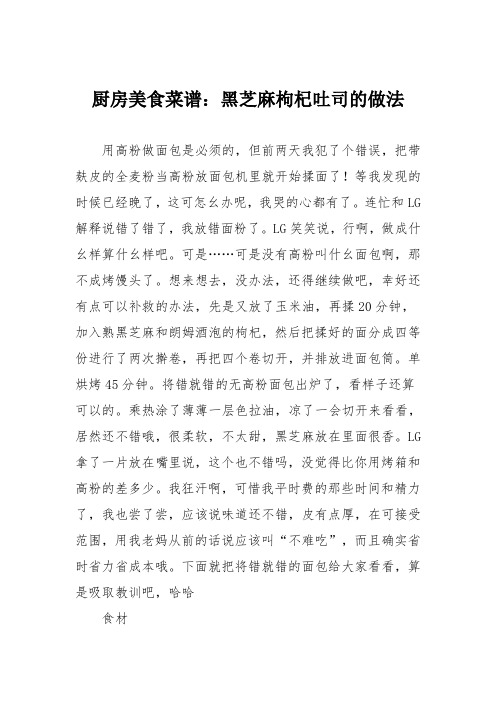 厨房美食菜谱：黑芝麻枸杞吐司的做法

用高粉做面包是必须的，但前两天我犯了个错误，把带麸皮的全麦粉当高粉放面包机里就开始揉面了！等我发现的时候已经晚了，这可怎么办呢，我哭的心都有了。连忙和LG解释说错了错了，我放错面粉了。LG笑笑说，行啊，做成什么样算什么样吧。可是……可是没有高粉叫什么面包啊，那不成烤馒头了。想来想去，没办法，还得继续做吧，幸好还有点可以补救的办法，先是又放了玉米油，再揉20分钟，加入熟黑芝麻和朗姆酒泡的枸杞，然后把揉好的面分成四等份进行了两次擀卷，再把四个卷切开，并排放进面包筒。单烘烤45分钟。将错就错的无高粉面包出炉了，看样子还算可以的。乘热涂了薄薄一层色拉油，凉了一会切开来看看，居然还不错哦，很柔软，不太甜，黑芝麻放在里面很香。LG拿了一片放在嘴里说，这个也不错吗，没觉得比你用烤箱和高粉的差多少。我狂汗啊，可惜我平时费的那些时间和精力了，我也尝了尝，应该说味道还不错，皮有点厚，在可接受范围，用我老妈从前的话说应该叫“不难吃”，而且确实省时省力省成本哦。下面就把将错就错的面包给大家看看，算是吸取教训吧，哈哈

食材